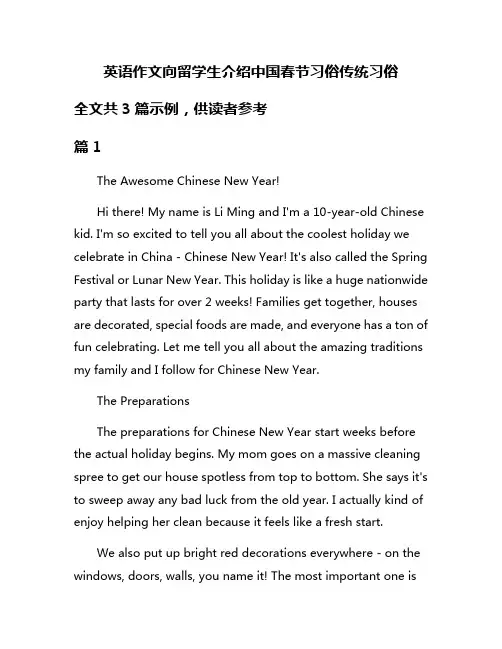 英语作文向留学生介绍中国春节习俗传统习俗

全文共 3 篇示例，供读者参考

篇 1

The Awesome Chinese New Year!

Hi there! My name is Li Ming and I'm a 10-year-old Chinese kid. I'm so excited to tell you all about the coolest holiday we celebrate in China - Chinese New Year! It's also called the Spring Festival or Lunar New Year. This holiday is like a huge nationwide party that lasts for over 2 weeks! Families get together, houses are decorated, special foods are made, and everyone has a ton of fun celebrating. Let me tell you all about the amazing traditions my family and I follow for Chinese New Year.

The Preparations

The preparations for Chinese New Year start weeks before the actual holiday begins. My mom goes on a massive cleaning spree to get our house spotless from top to bottom. She says it's to sweep away any bad luck from the old year. I actually kind of enjoy helping her clean because it feels like a fresh start.

We also put up bright red decorations everywhere - on the windows, doors, walls, you name it! The most important one is